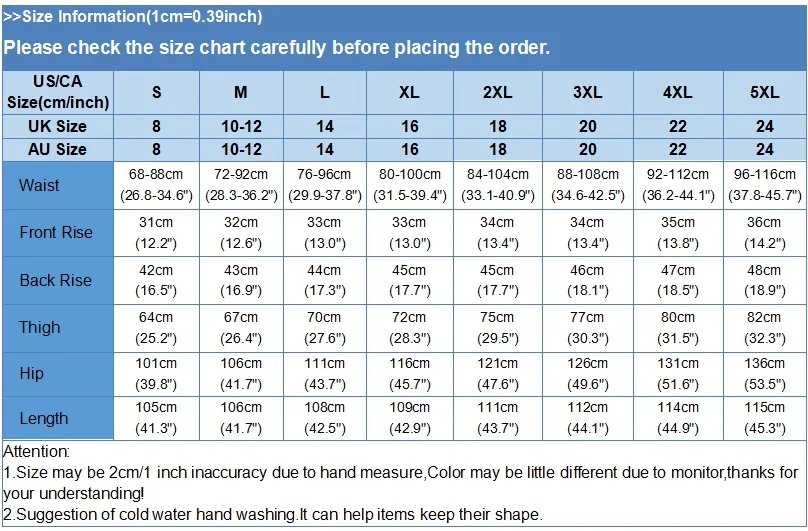 >>Size Information(1cm=0.39inch)

Please check the size chart carefully before placing the order.

| US/CA Size(cm/inch) | S | M | L | XL | 2XL | 3XL | 4XL | 5XL |
|---|---|---|---|---|---|---|---|---|
| UK Size | 8 | 10-12 | 14 | 16 | 18 | 20 | 22 | 24 |
| AU Size | 8 | 10-12 | 14 | 16 | 18 | 20 | 22 | 24 |
| Waist | 68-88cm (26.8-34.6") | 72-92cm (28.3-36.2") | 76-96cm (29.9-37.8") | 80-100cm (31.5-39.4") | 84-104cm (33.1-40.9") | 88-108cm (34.6-42.5") | 92-112cm (36.2-44.1") | 96-116cm (37.8-45.7") |
| Front Rise | 31cm (12.2") | 32cm (12.6") | 33cm (13.0") | 33cm (13.0") | 34cm (13.4") | 34cm (13.4") | 35cm (13.8") | 36cm (14.2") |
| Back Rise | 42cm (16.5") | 43cm (16.9") | 44cm (17.3") | 45cm (17.7") | 45cm (17.7") | 46cm (18.1") | 47cm (18.5") | 48cm (18.9") |
| Thigh | 64cm (25.2") | 67cm (26.4") | 70cm (27.6") | 72cm (28.3") | 75cm (29.5") | 77cm (30.3") | 80cm (31.5") | 82cm (32.3") |
| Hip | 101cm (39.8") | 106cm (41.7") | 111cm (43.7") | 116cm (45.7") | 121cm (47.6") | 126cm (49.6") | 131cm (51.6") | 136cm (53.5") |
| Length | 105cm (41.3") | 106cm (41.7") | 108cm (42.5") | 109cm (42.9") | 111cm (43.7") | 112cm (44.1") | 114cm (44.9") | 115cm (45.3") |

Attention:
1.Size may be 2cm/1 inch inaccuracy due to hand measure,Color may be little different due to monitor,thanks for your understanding!
2.Suggestion of cold water hand washing.It can help items keep their shape.